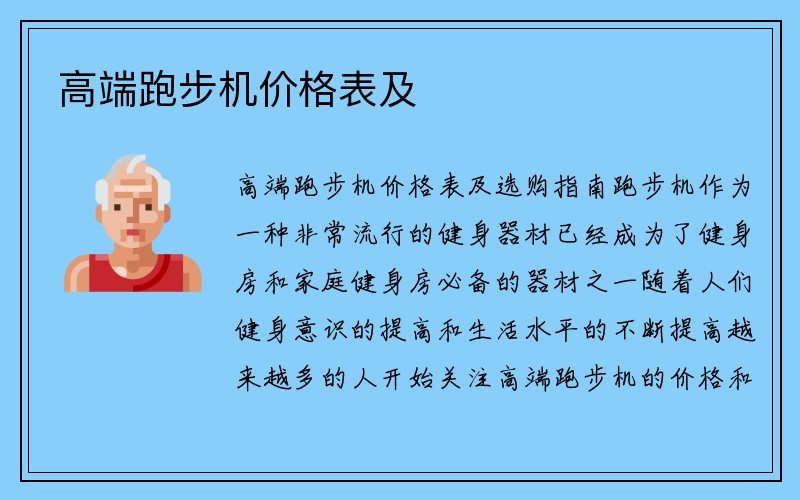 高端跑步机价格表及

高端跑步机价格表及选购指南跑步机作为一种非常流行的健身器材已经成为了健身房和家庭健身房必备的器材之一随着人们健身意识的提高和生活水平的不断提高越来越多的人开始关注高端跑步机的价格和